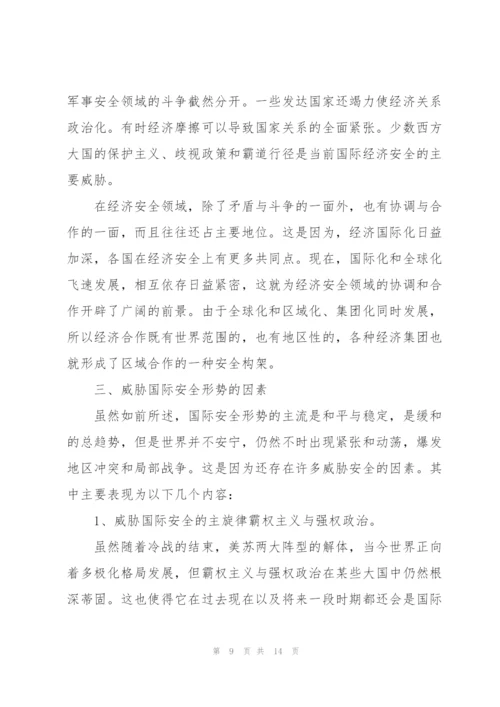 军事安全领域的斗争截然分开。一些发达国家还竭力使经济关系政治化。有时经济摩擦可以导致国家关系的全面紧张。少数西方大国的保护主义、歧视政策和霸道行径是当前国际经济安全的主要威胁。

在经济安全领域，除了矛盾与斗争的一面外，也有协调与合作的一面，而且往往还占主要地位。这是因为，经济国际化日益加深，各国在经济安全上有更多共同点。现在，国际化和全球化飞速发展，相互依存日益紧密，这就为经济安全领域的协调和合作开辟了广阔的前景。由于全球化和区域化、集团化同时发展，所以经济合作既有世界范围的，也有地区性的，各种经济集团也就形成了区域合作的一种安全构架。

三、威胁国际安全形势的因素

虽然如前所述，国际安全形势的主流是和平与稳定，是缓和的总趋势，但是世界并不安宁，仍然不时出现紧张和动荡，爆发地区冲突和局部战争。这是因为还存在许多威胁安全的因素。其中主要表现为以下几个内容：

1、威胁国际安全的主旋律霸权主义与强权政治。

虽然随着冷战的结束，美苏两大阵型的解体，当今世界正向着多极化格局发展，但霸权主义与强权政治在某些大国中仍然根深蒂固。这也使得它在过去现在以及将来一段时期都还会是国际

第 9 页 共 14 页